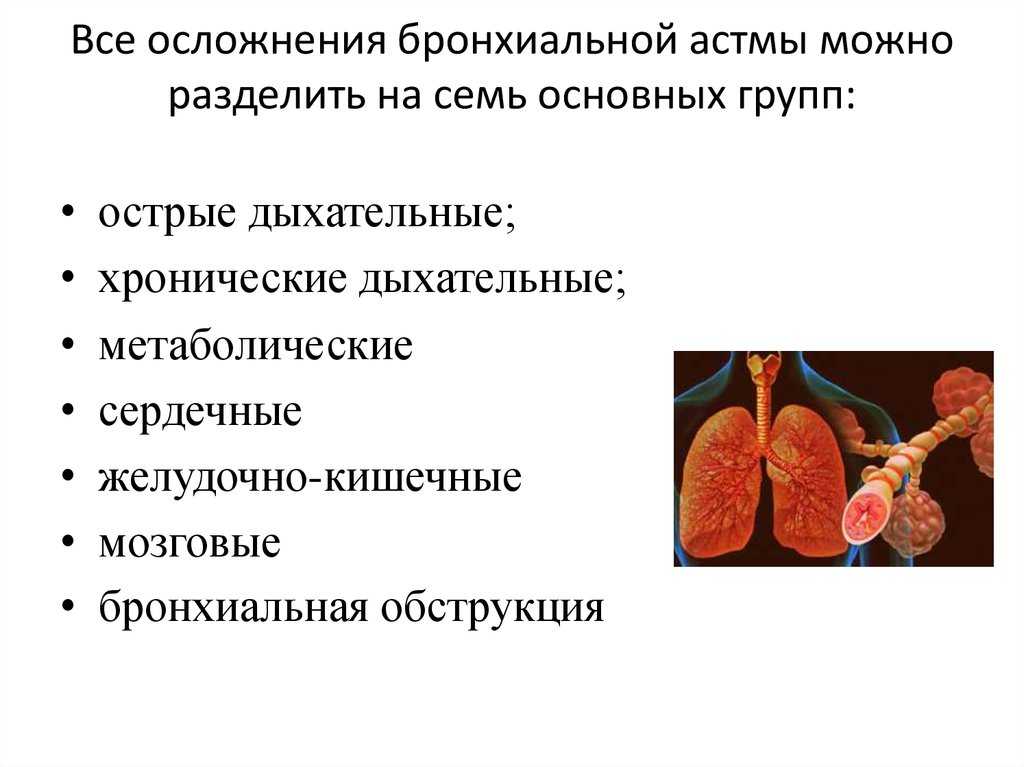 Все осложнения бронхиальной астмы можно разделить на семь основных групп:

• острые дыхательные;
• хронические дыхательные;
• метаболические
• сердечные
• желудочно-кишечные
• мозговые
• бронхиальная обструкция